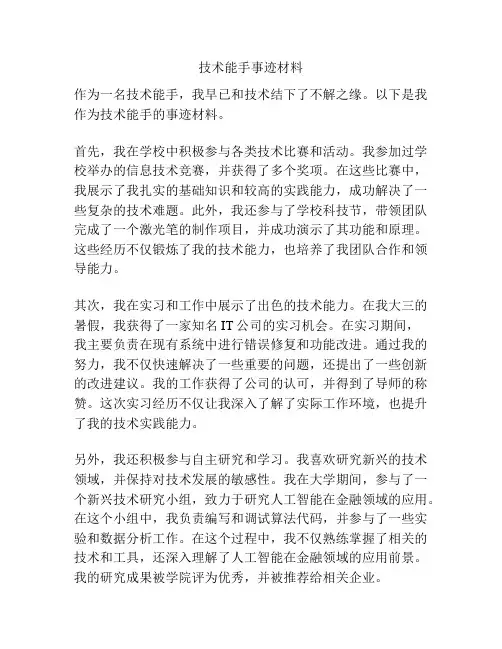 技术能手事迹材料

作为一名技术能手，我早已和技术结下了不解之缘。以下是我作为技术能手的事迹材料。

首先，我在学校中积极参与各类技术比赛和活动。我参加过学校举办的信息技术竞赛，并获得了多个奖项。在这些比赛中，我展示了我扎实的基础知识和较高的实践能力，成功解决了一些复杂的技术难题。此外，我还参与了学校科技节，带领团队完成了一个激光笔的制作项目，并成功演示了其功能和原理。这些经历不仅锻炼了我的技术能力，也培养了我团队合作和领导能力。

其次，我在实习和工作中展示了出色的技术能力。在我大三的暑假，我获得了一家知名 IT 公司的实习机会。在实习期间，我主要负责在现有系统中进行错误修复和功能改进。通过我的努力，我不仅快速解决了一些重要的问题，还提出了一些创新的改进建议。我的工作获得了公司的认可，并得到了导师的称赞。这次实习经历不仅让我深入了解了实际工作环境，也提升了我的技术实践能力。

另外，我还积极参与自主研究和学习。我喜欢研究新兴的技术领域，并保持对技术发展的敏感性。我在大学期间，参与了一个新兴技术研究小组，致力于研究人工智能在金融领域的应用。在这个小组中，我负责编写和调试算法代码，并参与了一些实验和数据分析工作。在这个过程中，我不仅熟练掌握了相关的技术和工具，还深入理解了人工智能在金融领域的应用前景。我的研究成果被学院评为优秀，并被推荐给相关企业。